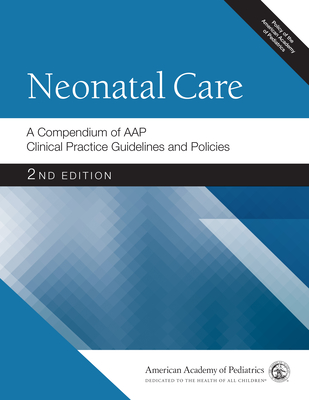 Policy of the American Academy of Pediatrics

Neonatal Care

A Compendium of AAP Clinical Practice Guidelines and Policies

2ND EDITION

American Academy of Pediatrics
DEDICATED TO THE HEALTH OF ALL CHILDREN®